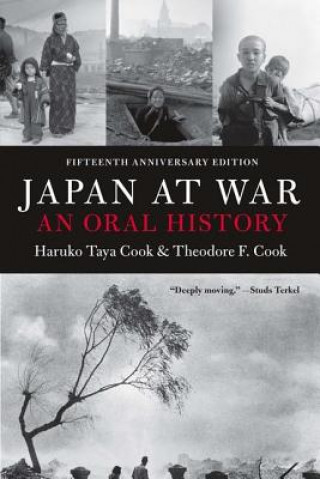 FIFTEENTH ANNIVERSARY EDITION

JAPAN AT WAR

AN ORAL HISTORY

Haruko Taya Cook & Theodore F. Cook

"Deeply moving." —Studs Terkel